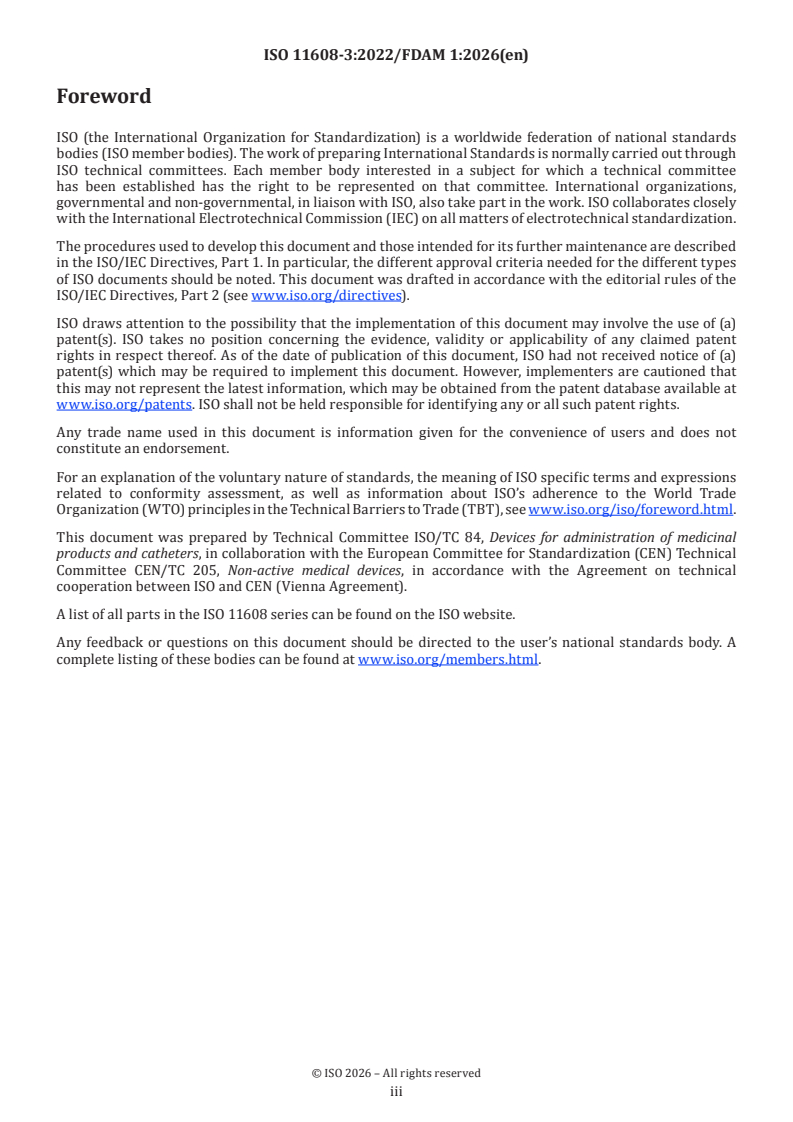 ISO 11608-3:2022/FDAM 1:2026(en)

Foreword

ISO (the International Organization for Standardization) is a worldwide federation of national standards bodies (ISO member bodies). The work of preparing International Standards is normally carried out through ISO technical committees. Each member body interested in a subject for which a technical committee has been established has the right to be represented on that committee. International organizations, governmental and non-governmental, in liaison with ISO, also take part in the work. ISO collaborates closely with the International Electrotechnical Commission (IEC) on all matters of electrotechnical standardization.

The procedures used to develop this document and those intended for its further maintenance are described in the ISO/IEC Directives, Part 1. In particular, the different approval criteria needed for the different types of ISO documents should be noted. This document was drafted in accordance with the editorial rules of the ISO/IEC Directives, Part 2 (see www.iso.org/directives).

ISO draws attention to the possibility that the implementation of this document may involve the use of (a) patent(s). ISO takes no position concerning the evidence, validity or applicability of any claimed patent rights in respect thereof. As of the date of publication of this document, ISO had not received notice of (a) patent(s) which may be required to implement this document. However, implementers are cautioned that this may not represent the latest information, which may be obtained from the patent database available at www.iso.org/patents. ISO shall not be held responsible for identifying any or all such patent rights.

Any trade name used in this document is information given for the convenience of users and does not constitute an endorsement.

For an explanation of the voluntary nature of standards, the meaning of ISO specific terms and expressions related to conformity assessment, as well as information about ISO's adherence to the World Trade Organization (WTO) principles in the Technical Barriers to Trade (TBT), see www.iso.org/iso/foreword.html.

This document was prepared by Technical Committee ISO/TC 84, Devices for administration of medicinal products and catheters, in collaboration with the European Committee for Standardization (CEN) Technical Committee CEN/TC 205, Non-active medical devices, in accordance with the Agreement on technical cooperation between ISO and CEN (Vienna Agreement).

A list of all parts in the ISO 11608 series can be found on the ISO website.

Any feedback or questions on this document should be directed to the user's national standards body. A complete listing of these bodies can be found at www.iso.org/members.html.

© ISO 2026 – All rights reserved
iii